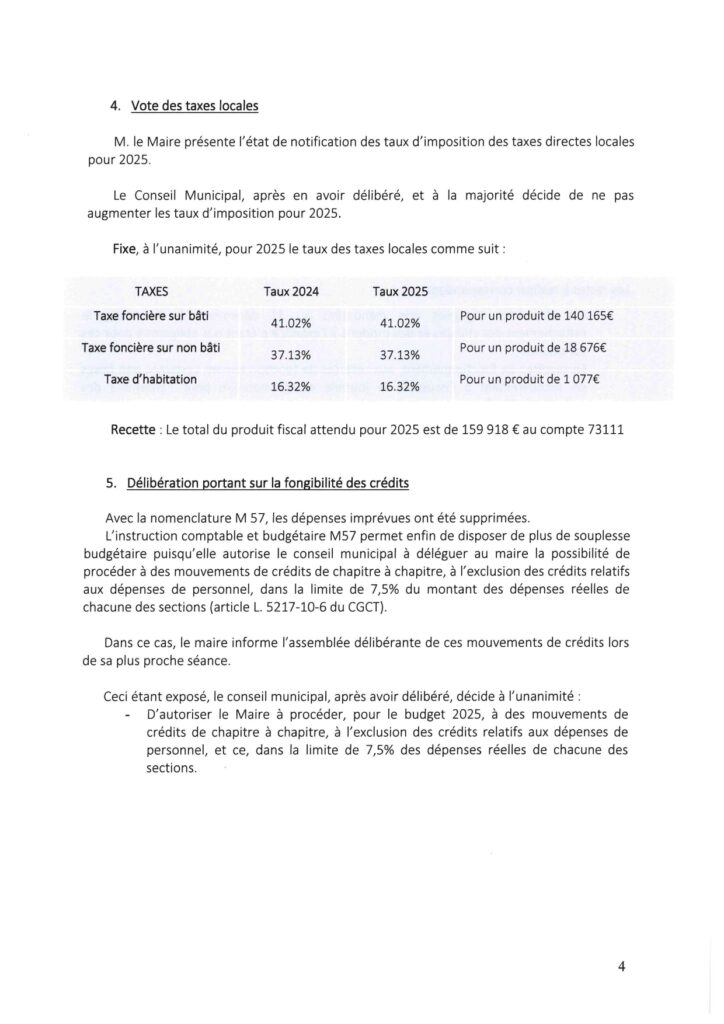 4. Vote des taxes locales

M. le Maire présente l'état de notification des taux d'imposition des taxes directes locales pour 2025.

Le Conseil Municipal, après en avoir délibéré, et à la majorité décide de ne pas augmenter les taux d'imposition pour 2025.

Fixe, à l'unanimité, pour 2025 le taux des taxes locales comme suit :

| TAXES | Taux 2024 | Taux 2025 | |
|---|---|---|---|
| Taxe foncière sur bâti | 41.02% | 41.02% | Pour un produit de 140 165€ |
| Taxe foncière sur non bâti | 37.13% | 37.13% | Pour un produit de 18 676€ |
| Taxe d'habitation | 16.32% | 16.32% | Pour un produit de 1 077€ |

Recette : Le total du produit fiscal attendu pour 2025 est de 159 918 € au compte 73111

5. Délibération portant sur la fongibilité des crédits

Avec la nomenclature M 57, les dépenses imprévues ont été supprimées.
L'instruction comptable et budgétaire M57 permet enfin de disposer de plus de souplesse budgétaire puisqu'elle autorise le conseil municipal à déléguer au maire la possibilité de procéder à des mouvements de crédits de chapitre à chapitre, à l'exclusion des crédits relatifs aux dépenses de personnel, dans la limite de 7,5% du montant des dépenses réelles de chacune des sections (article L. 5217-10-6 du CGCT).

Dans ce cas, le maire informe l'assemblée délibérante de ces mouvements de crédits lors de sa plus proche séance.

Ceci étant exposé, le conseil municipal, après avoir délibéré, décide à l'unanimité :
- D'autoriser le Maire à procéder, pour le budget 2025, à des mouvements de crédits de chapitre à chapitre, à l'exclusion des crédits relatifs aux dépenses de personnel, et ce, dans la limite de 7,5% des dépenses réelles de chacune des sections.

4